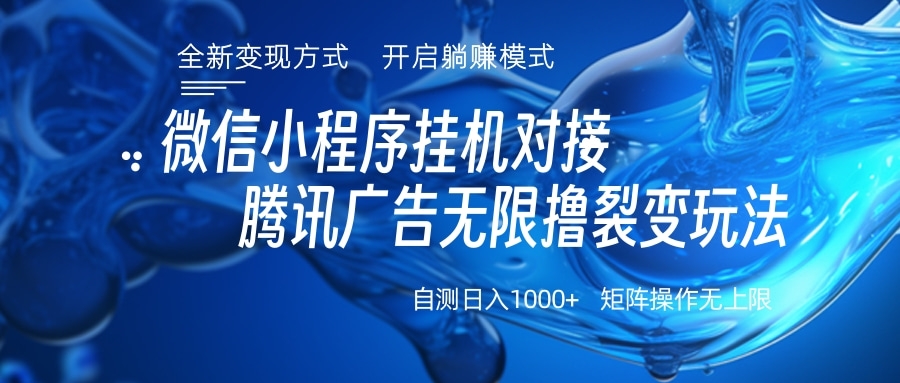 全新变现方式　开启躺赚模式

微信小程序挂机对接
腾讯广告无限撸裂变玩法

自测日入1000+　矩阵操作无上限